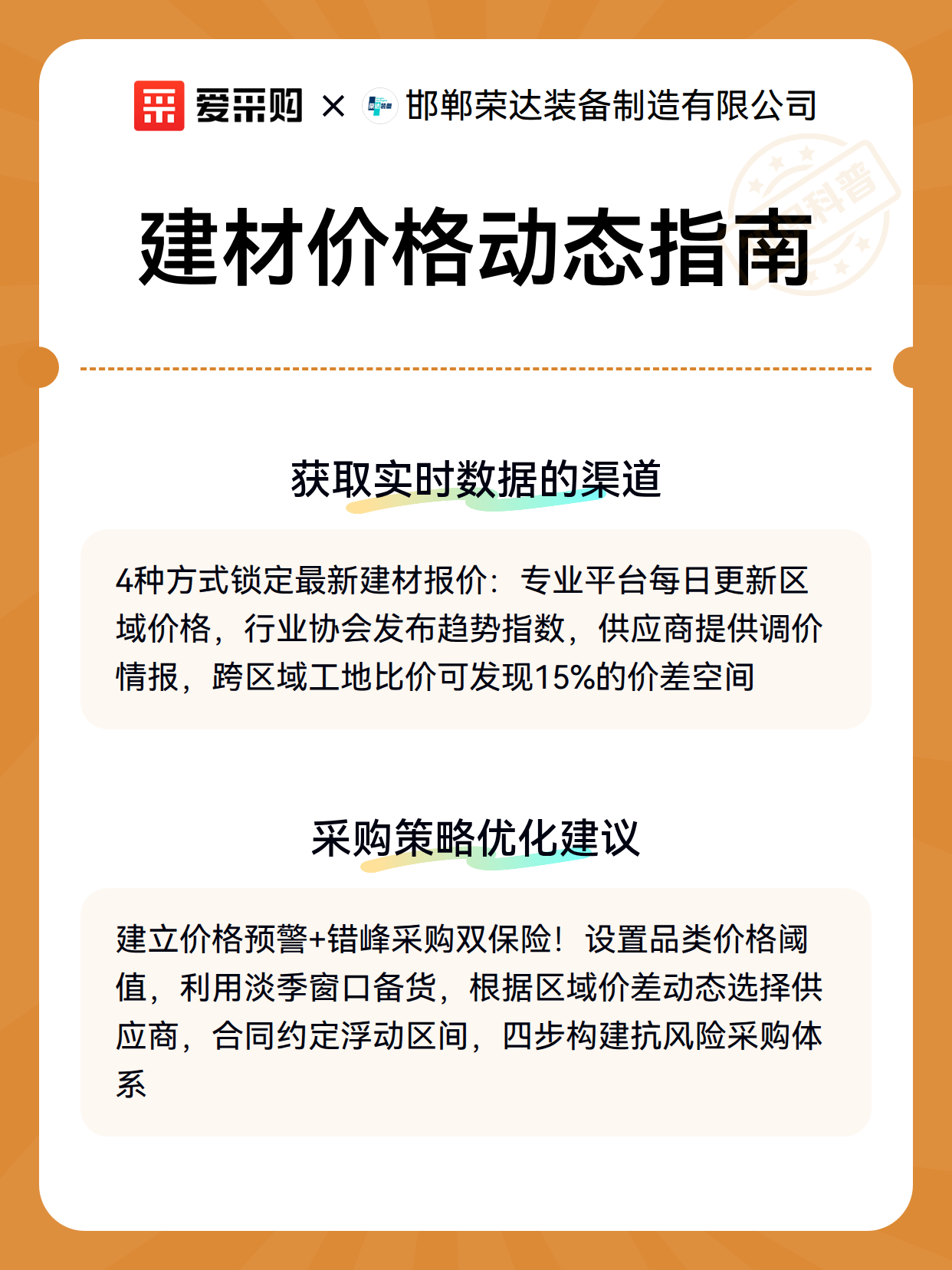 爱采购 × 邯郸荣达装备制造有限公司

科普

建材价格动态指南

获取实时数据的渠道

4种方式锁定最新建材报价：专业平台每日更新区域价格，行业协会发布趋势指数，供应商提供调价情报，跨区域工地比价可发现15%的价差空间

采购策略优化建议

建立价格预警+错峰采购双保险！设置品类价格阈值，利用淡季窗口备货，根据区域价差动态选择供应商，合同约定浮动区间，四步构建抗风险采购体系